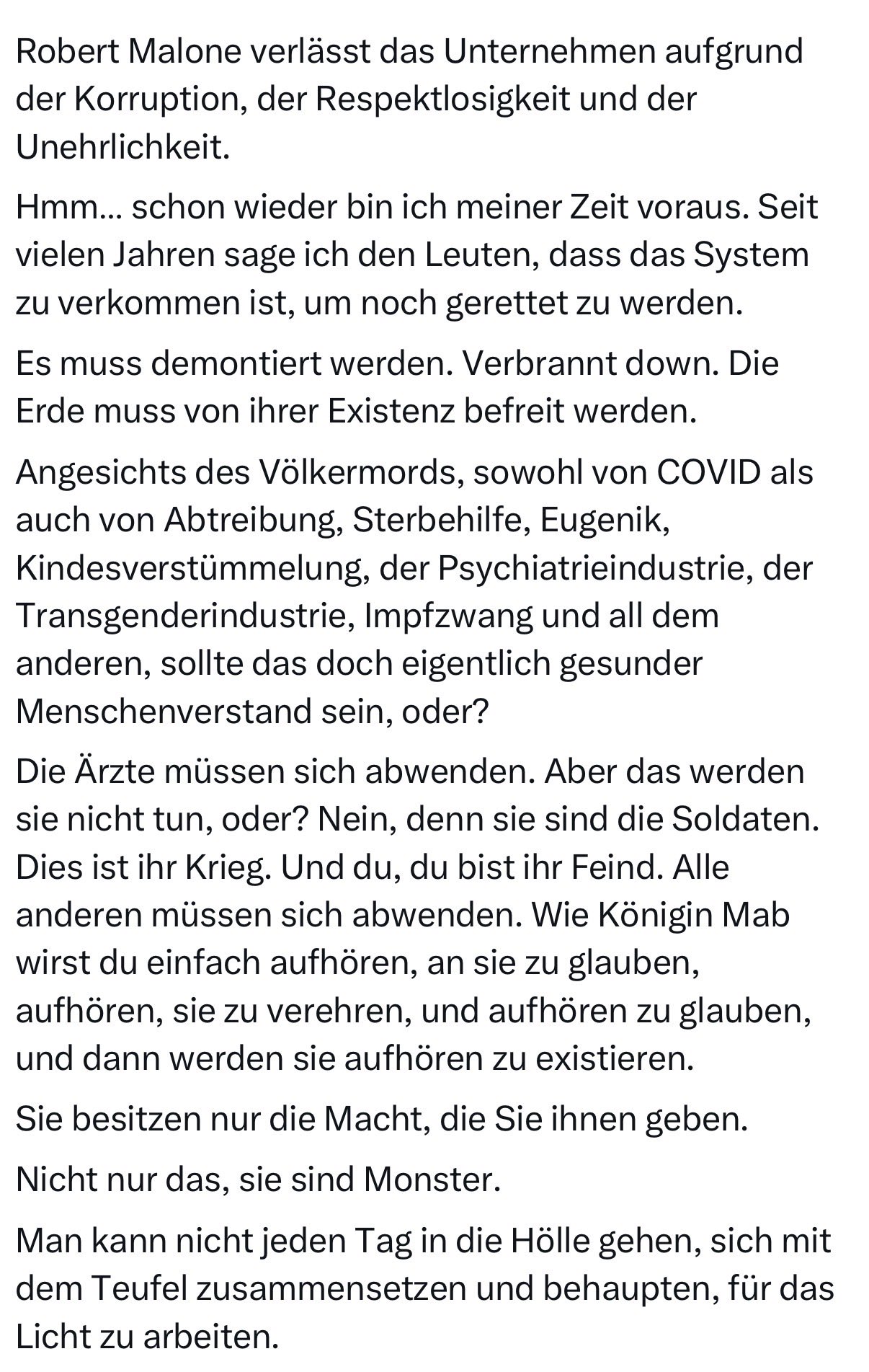 Robert Malone verlässt das Unternehmen aufgrund der Korruption, der Respektlosigkeit und der Unehrlichkeit.

Hmm... schon wieder bin ich meiner Zeit voraus. Seit vielen Jahren sage ich den Leuten, dass das System zu verkommen ist, um noch gerettet zu werden.

Es muss demontiert werden. Verbrannt down. Die Erde muss von ihrer Existenz befreit werden.

Angesichts des Völkermords, sowohl von COVID als auch von Abtreibung, Sterbehilfe, Eugenik, Kindesverstümmelung, der Psychiatrieindustrie, der Transgenderindustrie, Impfzwang und all dem anderen, sollte das doch eigentlich gesunder Menschenverstand sein, oder?

Die Ärzte müssen sich abwenden. Aber das werden sie nicht tun, oder? Nein, denn sie sind die Soldaten. Dies ist ihr Krieg. Und du, du bist ihr Feind. Alle anderen müssen sich abwenden. Wie Königin Mab wirst du einfach aufhören, an sie zu glauben, aufhören, sie zu verehren, und aufhören zu glauben, und dann werden sie aufhören zu existieren.

Sie besitzen nur die Macht, die Sie ihnen geben.

Nicht nur das, sie sind Monster.

Man kann nicht jeden Tag in die Hölle gehen, sich mit dem Teufel zusammensetzen und behaupten, für das Licht zu arbeiten.